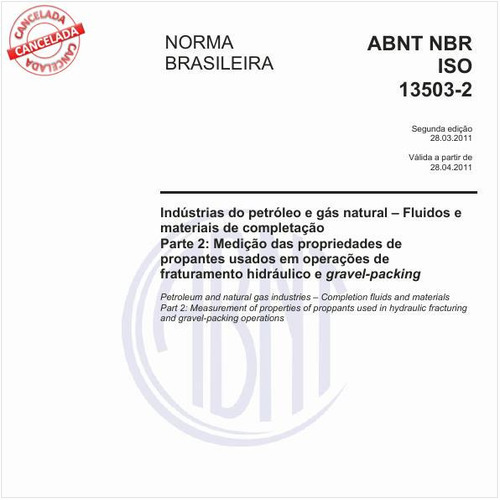 CANCELADA
CANCELADA
CANCELADA

NORMA BRASILEIRA

ABNT NBR ISO 13503-2

Segunda edição
28.03.2011

Válida a partir de
28.04.2011

Indústrias do petróleo e gás natural – Fluidos e materiais de completação
Parte 2: Medição das propriedades de propantes usados em operações de fraturamento hidráulico e gravel-packing

Petroleum and natural gas industries – Completion fluids and materials
Part 2: Measurement of properties of proppants used in hydraulic fracturing and gravel-packing operations

ABNT